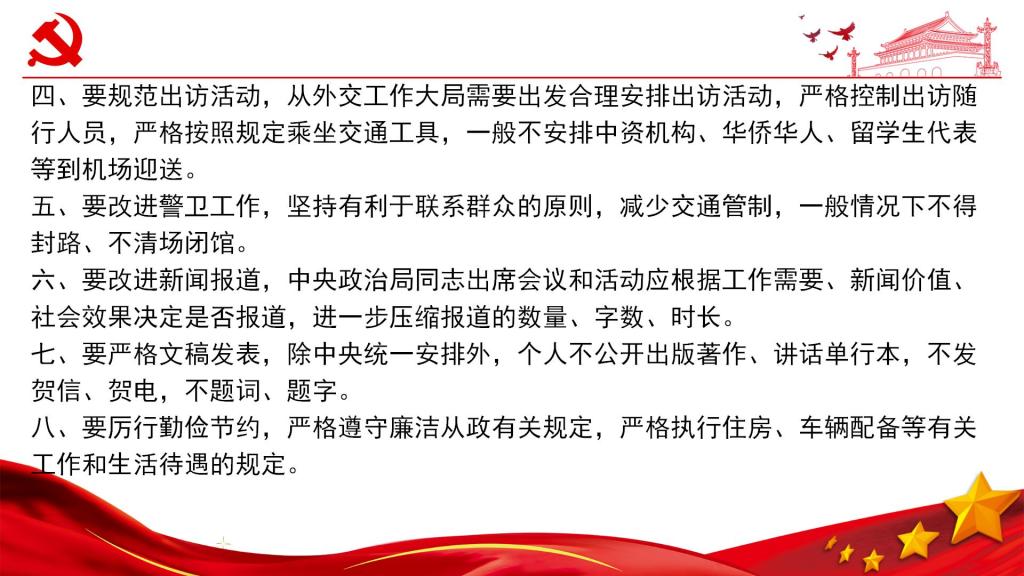 四、要规范出访活动，从外交工作大局需要出发合理安排出访活动，严格控制出访随行人员，严格按照规定乘坐交通工具，一般不安排中资机构、华侨华人、留学生代表等到机场迎送。

五、要改进警卫工作，坚持有利于联系群众的原则，减少交通管制，一般情况下不得封路、不清场闭馆。

六、要改进新闻报道，中央政治局同志出席会议和活动应根据工作需要、新闻价值、社会效果决定是否报道，进一步压缩报道的数量、字数、时长。

七、要严格文稿发表，除中央统一安排外，个人不公开出版著作、讲话单行本，不发贺信、贺电，不题词、题字。

八、要厉行勤俭节约，严格遵守廉洁从政有关规定，严格执行住房、车辆配备等有关工作和生活待遇的规定。